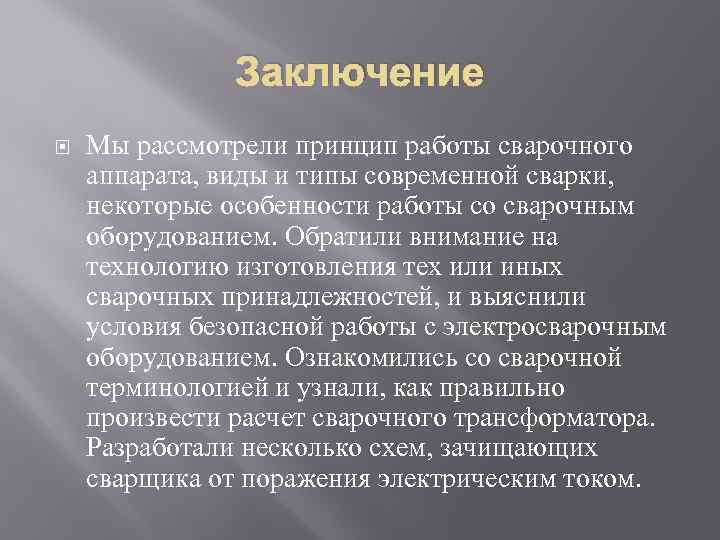 Заключение

Мы рассмотрели принцип работы сварочного аппарата, виды и типы современной сварки, некоторые особенности работы со сварочным оборудованием. Обратили внимание на технологию изготовления тех или иных сварочных принадлежностей, и выяснили условия безопасной работы с электросварочным оборудованием. Ознакомились со сварочной терминологией и узнали, как правильно произвести расчет сварочного трансформатора. Разработали несколько схем, зачищающих сварщика от поражения электрическим током.